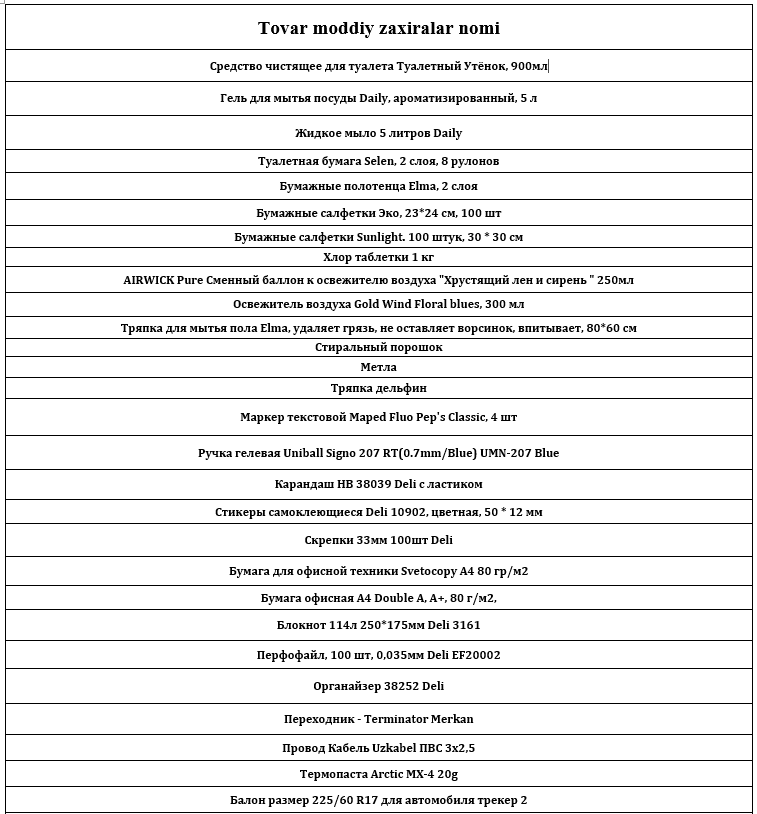 | Tovar moddiy zaxiralar nomi |
|---|
| Средство чистящее для туалета Туалетный Утёнок, 900мл |
| Гель для мытья посуды Daily, ароматизированный, 5 л |
| Жидкое мыло 5 литров Daily |
| Туалетная бумага Selen, 2 слоя, 8 рулонов |
| Бумажные полотенца Elma, 2 слоя |
| Бумажные салфетки Эко, 23*24 см, 100 шт |
| Бумажные салфетки Sunlight. 100 штук, 30 * 30 см |
| Хлор таблетки 1 кг |
| AIRWICK Pure Сменный баллон к освежителю воздуха "Хрустящий лен и сирень " 250мл |
| Освежитель воздуха Gold Wind Floral blues, 300 мл |
| Тряпка для мытья пола Elma, удаляет грязь, не оставляет ворсинок, впитывает, 80*60 см |
| Стиральный порошок |
| Метла |
| Тряпка дельфин |
| Маркер текстовой Maped Fluo Pep's Classic, 4 шт |
| Ручка гелевая Uniball Signo 207 RT(0.7mm/Blue) UMN-207 Blue |
| Карандаш HB 38039 Deli с ластиком |
| Стикеры самоклеющиеся Deli 10902, цветная, 50 * 12 мм |
| Скрепки 33мм 100шт Deli |
| Бумага для офисной техники Svetocopy A4 80 гр/м2 |
| Бумага офисная A4 Double A, A+, 80 г/м2, |
| Блокнот 114л 250*175мм Deli 3161 |
| Перфофайл, 100 шт, 0,035мм Deli EF20002 |
| Органайзер 38252 Deli |
| Переходник - Terminator Merkan |
| Провод Кабель Uzkabel ПВС 3х2,5 |
| Термопаста Arctic MX-4 20g |
| Балон размер 225/60 R17 для автомобиля трекер 2 |